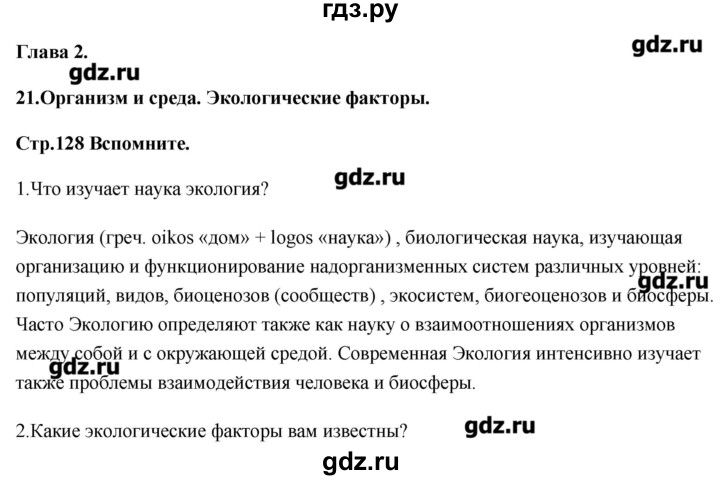 гдз.ру

Глава 2.

gdz.ru

gdz.ru

21.Организм и среда. Экологические факторы.

Стр.128 Вспомните.

gdz.ru

1.Что изучает наука экология?

Экология (греч. oikos «дом» + logos «наука») , биологическая наука, изучающая организацию и функционирование надорганизменных систем различных уровней: популяций, видов, биоценозов (сообществ) , экосистем, биогеоценозов и биосферы. Часто Экологию определяют также как науку о взаимоотношениях организмов между собой и с окружающей средой. Современная Экология интенсивно изучает также проблемы взаимодействия человека и биосферы.

gdz.ru

gdz.ru

2.Какие экологические факторы вам известны?

gdz.ru

gdz.ru